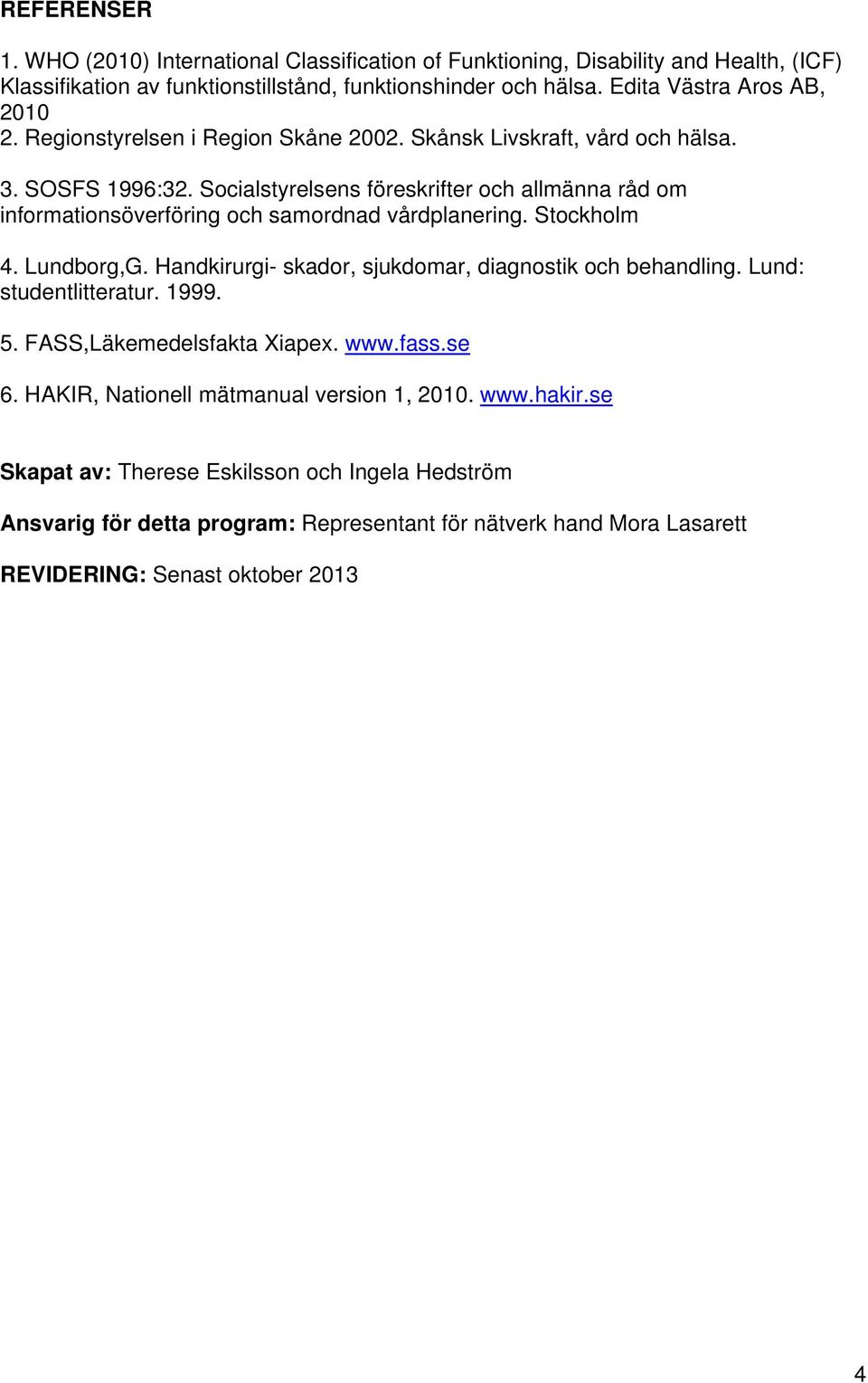 REFERENSER

1. WHO (2010) International Classification of Funktioning, Disability and Health, (ICF) Klassifikation av funktionstillstånd, funktionshinder och hälsa. Edita Västra Aros AB, 2010
2. Regionstyrelsen i Region Skåne 2002. Skånsk Livskraft, vård och hälsa.

3. SOSFS 1996:32. Socialstyrelsens föreskrifter och allmänna råd om informationsöverföring och samordnad vårdplanering. Stockholm

4. Lundborg,G. Handkirurgi- skador, sjukdomar, diagnostik och behandling. Lund: studentlitteratur. 1999.

5. FASS,Läkemedelsfakta Xiapex. www.fass.se

6. HAKIR, Nationell mätmanual version 1, 2010. www.hakir.se

Skapat av: Therese Eskilsson och Ingela Hedström

Ansvarig för detta program: Representant för nätverk hand Mora Lasarett

REVIDERING: Senast oktober 2013

4